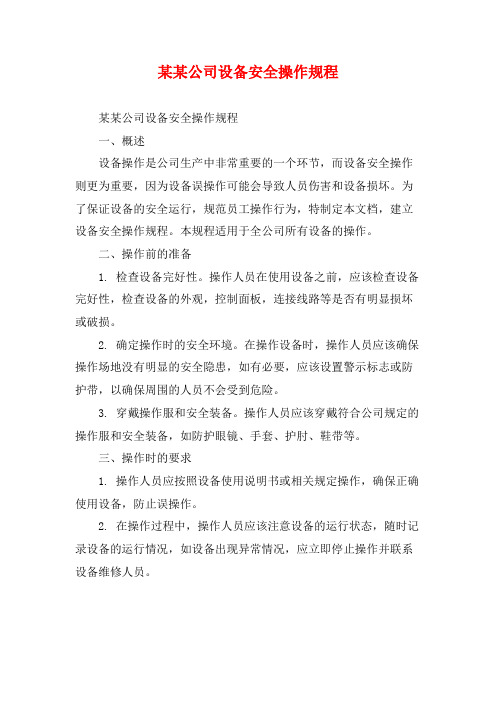 某某公司设备安全操作规程

某某公司设备安全操作规程

一、概述

设备操作是公司生产中非常重要的一个环节，而设备安全操作则更为重要，因为设备误操作可能会导致人员伤害和设备损坏。为了保证设备的安全运行，规范员工操作行为，特制定本文档，建立设备安全操作规程。本规程适用于全公司所有设备的操作。

二、操作前的准备

1. 检查设备完好性。操作人员在使用设备之前，应该检查设备完好性，检查设备的外观，控制面板，连接线路等是否有明显损坏或破损。

2. 确定操作时的安全环境。在操作设备时，操作人员应该确保操作场地没有明显的安全隐患，如有必要，应该设置警示标志或防护带，以确保周围的人员不会受到危险。

3. 穿戴操作服和安全装备。操作人员应该穿戴符合公司规定的操作服和安全装备，如防护眼镜、手套、护肘、鞋带等。

三、操作时的要求

1. 操作人员应按照设备使用说明书或相关规定操作，确保正确使用设备，防止误操作。

2. 在操作过程中，操作人员应该注意设备的运行状态，随时记录设备的运行情况，如设备出现异常情况，应立即停止操作并联系设备维修人员。